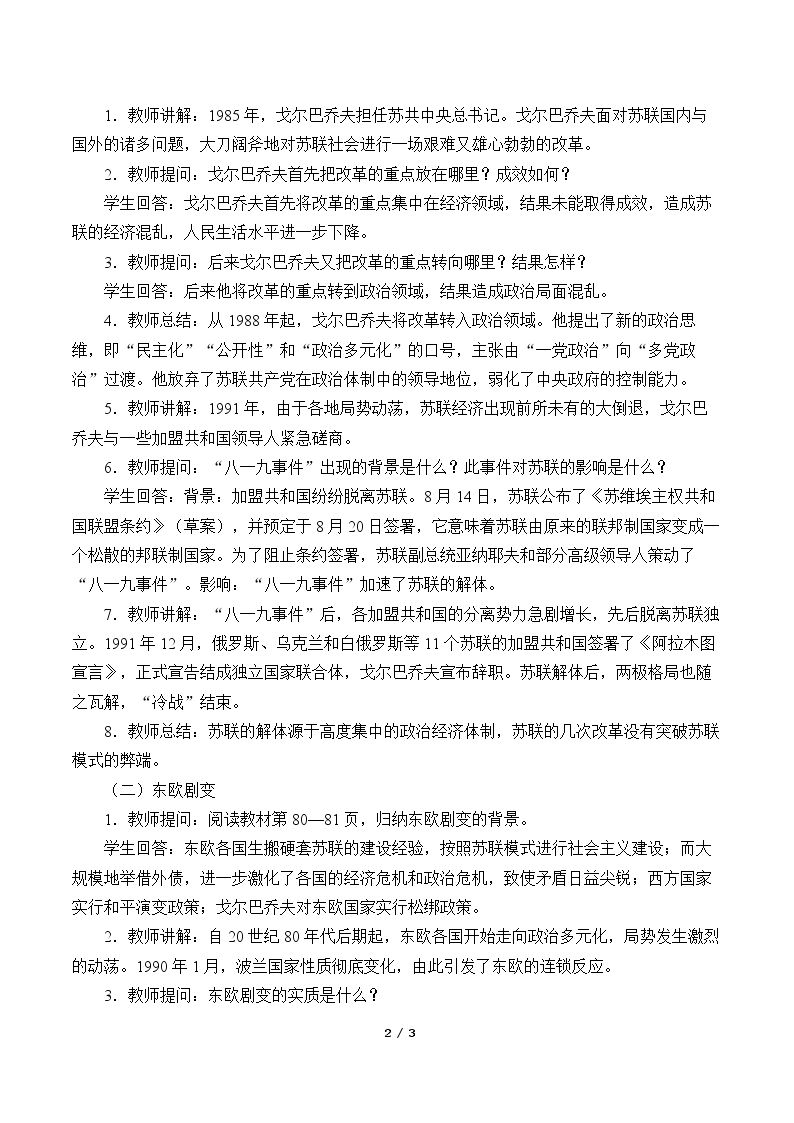 1.教师讲解：1985年，戈尔巴乔夫担任苏共中央总书记。戈尔巴乔夫面对苏联国内与国外的诸多问题，大刀阔斧地对苏联社会进行一场艰难又雄心勃勃的改革。

2.教师提问：戈尔巴乔夫首先把改革的重点放在哪里？成效如何？

学生回答：戈尔巴乔夫首先将改革的重点集中在经济领域，结果未能取得成效，造成苏联的经济混乱，人民生活水平进一步下降。

3.教师提问：后来戈尔巴乔夫又把改革的重点转向哪里？结果怎样？

学生回答：后来他将改革的重点转到政治领域，结果造成政治局面混乱。

4.教师总结：从1988年起，戈尔巴乔夫将改革转入政治领域。他提出了新的政治思维，即“民主化”“公开性”和“政治多元化”的口号，主张由“一党政治”向“多党政治”过渡。他放弃了苏联共产党在政治体制中的领导地位，弱化了中央政府的控制能力。

5.教师讲解：1991年，由于各地局势动荡，苏联经济出现前所未有的大倒退，戈尔巴乔夫与一些加盟共和国领导人紧急磋商。

6.教师提问：“八一九事件”出现的背景是什么？此事件对苏联的影响是什么？

学生回答：背景：加盟共和国纷纷脱离苏联。8月14日，苏联公布了《苏维埃主权共和国联盟条约》（草案），并预定于8月20日签署，它意味着苏联由原来的联邦制国家变成一个松散的邦联制国家。为了阻止条约签署，苏联副总统亚纳耶夫和部分高级领导人策动了“八一九事件”。影响：“八一九事件”加速了苏联的解体。

7.教师讲解：“八一九事件”后，各加盟共和国的分离势力急剧增长，先后脱离苏联独立。1991年12月，俄罗斯、乌克兰和白俄罗斯等11个苏联的加盟共和国签署了《阿拉木图宣言》，正式宣告结成独立国家联合体，戈尔巴乔夫宣布辞职。苏联解体后，两极格局也随之瓦解，“冷战”结束。

8.教师总结：苏联的解体源于高度集中的政治经济体制，苏联的几次改革没有突破苏联模式的弊端。

（二）东欧剧变

1.教师提问：阅读教材第80—81页，归纳东欧剧变的背景。

学生回答：东欧各国生搬硬套苏联的建设经验，按照苏联模式进行社会主义建设；而大规模地举借外债，进一步激化了各国的经济危机和政治危机，致使矛盾日益尖锐；西方国家实行和平演变政策；戈尔巴乔夫对东欧国家实行松绑政策。

2.教师讲解：自20世纪80年代后期起，东欧各国开始走向政治多元化，局势发生激烈的动荡。1990年1月，波兰国家性质彻底变化，由此引发了东欧的连锁反应。

3.教师提问：东欧剧变的实质是什么？

2 / 3